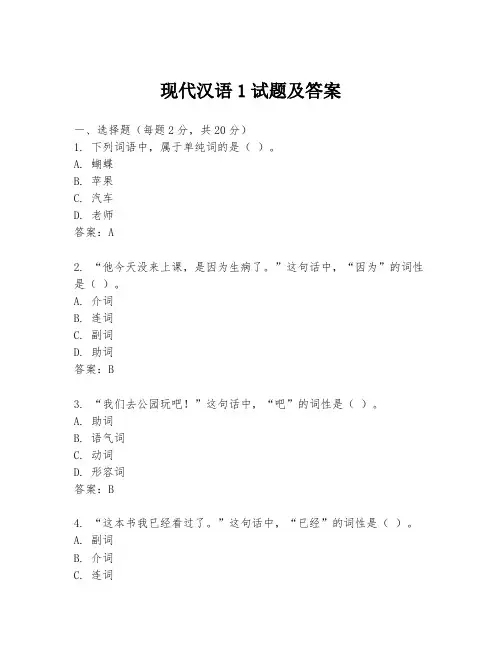 现代汉语 1 试题及答案

一、选择题（每题 2 分，共 20 分）
1. 下列词语中，属于单纯词的是（ ）。
A. 蝴蝶
B. 苹果
C. 汽车
D. 老师
答案：A

2. “他今天没来上课，是因为生病了。”这句话中，“因为”的词性是（ ）。
A. 介词
B. 连词
C. 副词
D. 助词
答案：B

3. “我们去公园玩吧！”这句话中，“吧”的词性是（ ）。
A. 助词
B. 语气词
C. 动词
D. 形容词
答案：B

4. “这本书我已经看过了。”这句话中，“已经”的词性是（ ）。
A. 副词
B. 介词
C. 连词